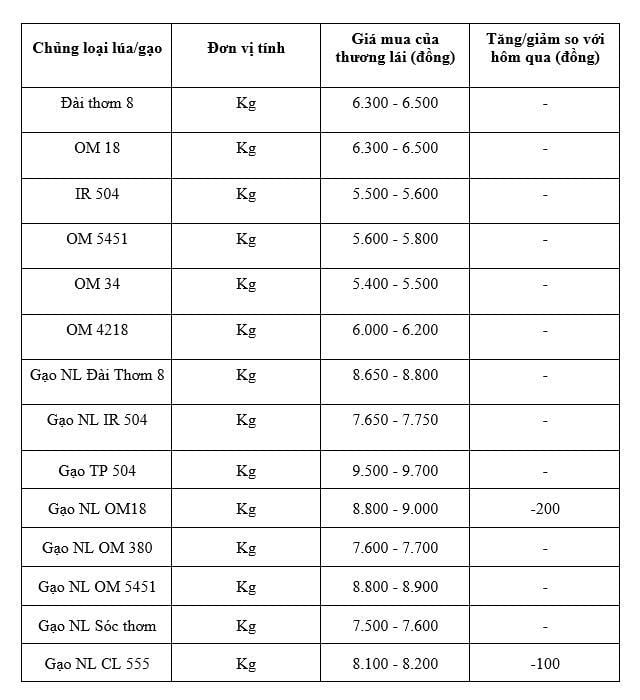 | Chủng loại lúa/gạo | Đơn vị tính | Giá mua của thương lái (đồng) | Tăng/giảm so với hôm qua (đồng) |
|---|---|---|---|
| Đài thơm 8 | Kg | 6.300 - 6.500 | - |
| OM 18 | Kg | 6.300 - 6.500 | - |
| IR 504 | Kg | 5.500 - 5.600 | - |
| OM 5451 | Kg | 5.600 - 5.800 | - |
| OM 34 | Kg | 5.400 - 5.500 | - |
| OM 4218 | Kg | 6.000 - 6.200 | - |
| Gạo NL Đài Thơm 8 | Kg | 8.650 - 8.800 | - |
| Gạo NL IR 504 | Kg | 7.650 - 7.750 | - |
| Gạo TP 504 | Kg | 9.500 - 9.700 | - |
| Gạo NL OM18 | Kg | 8.800 - 9.000 | -200 |
| Gạo NL OM 380 | Kg | 7.600 - 7.700 | - |
| Gạo NL OM 5451 | Kg | 8.800 - 8.900 | - |
| Gạo NL Sóc thơm | Kg | 7.500 - 7.600 | - |
| Gạo NL CL 555 | Kg | 8.100 - 8.200 | -100 |